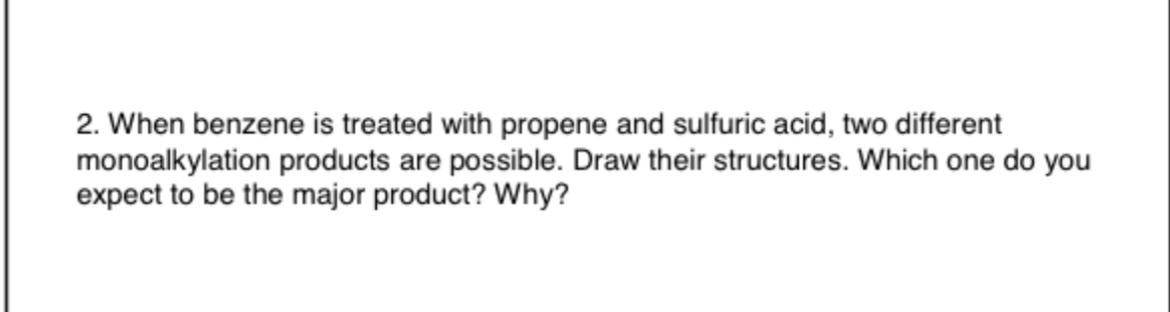 2. When benzene is treated with propene and sulfuric acid, two different monoalkylation products are possible. Draw their structures. Which one do you expect to be the major product? Why?